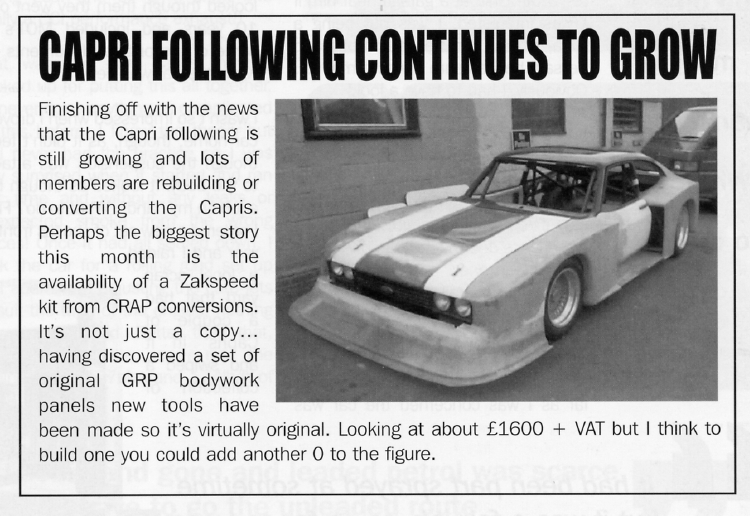 CAPRI FOLLOWING CONTINUES TO GROW

Finishing off with the news that the Capri following is still growing and lots of members are rebuilding or converting the Capris. Perhaps the biggest story this month is the availability of a Zakspeed kit from CRAP conversions. It's not just a copy... having discovered a set of original GRP bodywork panels new tools have been made so it's virtually original. Looking at about £1600 + VAT but I think to build one you could add another 0 to the figure.